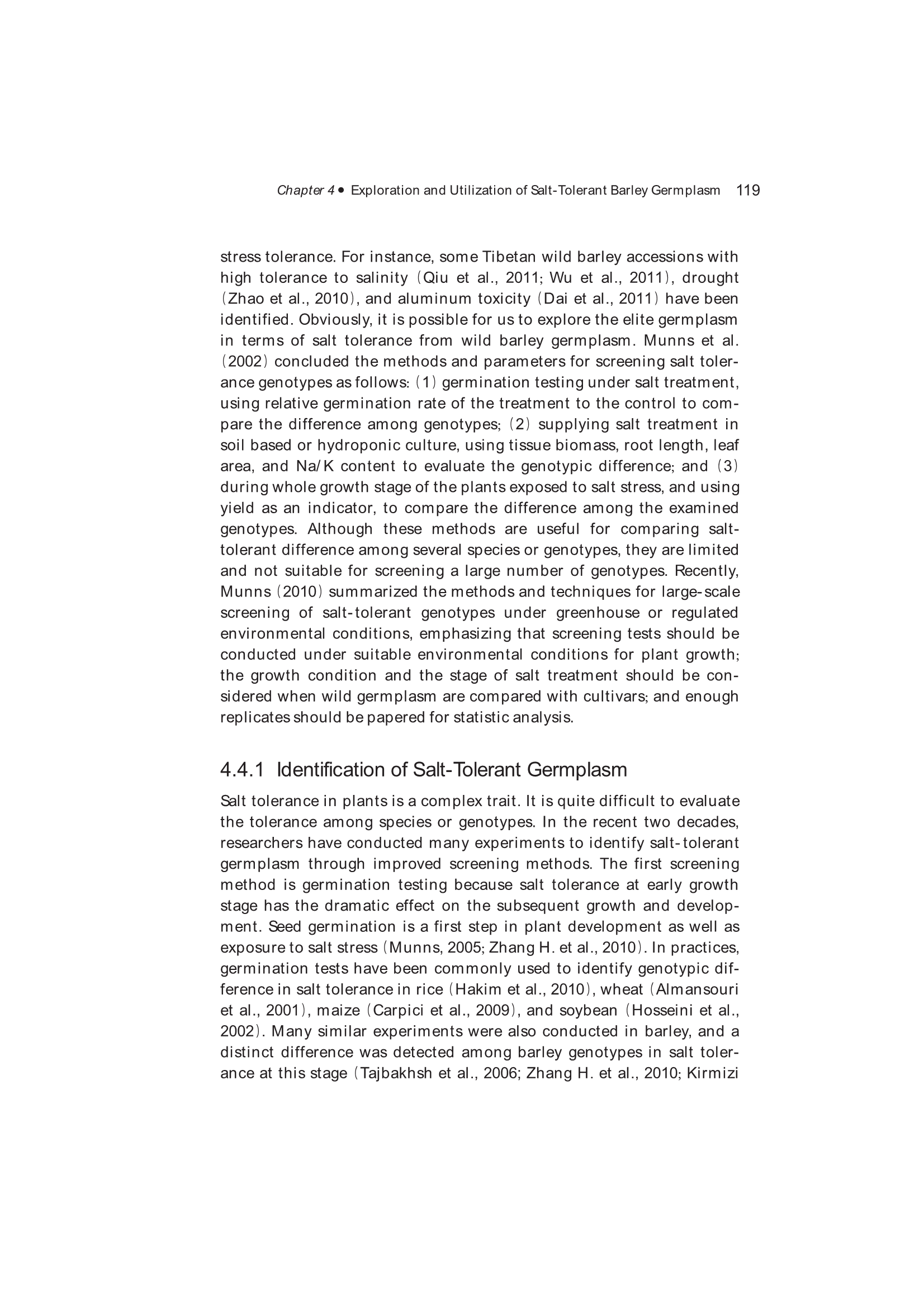 Chapter 4 • Exploration and Utilization of Salt-Tolerant Barley Germplasm 119

stress tolerance. For instance, some Tibetan wild barley accessions with high tolerance to salinity (Qiu et al., 2011; Wu et al., 2011), drought (Zhao et al., 2010), and aluminum toxicity (Dai et al., 2011) have been identified. Obviously, it is possible for us to explore the elite germplasm in terms of salt tolerance from wild barley germplasm. Munns et al. (2002) concluded the methods and parameters for screening salt tolerance genotypes as follows: (1) germination testing under salt treatment, using relative germination rate of the treatment to the control to compare the difference among genotypes; (2) supplying salt treatment in soil based or hydroponic culture, using tissue biomass, root length, leaf area, and Na/K content to evaluate the genotypic difference; and (3) during whole growth stage of the plants exposed to salt stress, and using yield as an indicator, to compare the difference among the examined genotypes. Although these methods are useful for comparing salt-tolerant difference among several species or genotypes, they are limited and not suitable for screening a large number of genotypes. Recently, Munns (2010) summarized the methods and techniques for large-scale screening of salt-tolerant genotypes under greenhouse or regulated environmental conditions, emphasizing that screening tests should be conducted under suitable environmental conditions for plant growth; the growth condition and the stage of salt treatment should be considered when wild germplasm are compared with cultivars; and enough replicates should be papered for statistic analysis.

4.4.1 Identification of Salt-Tolerant Germplasm

Salt tolerance in plants is a complex trait. It is quite difficult to evaluate the tolerance among species or genotypes. In the recent two decades, researchers have conducted many experiments to identify salt-tolerant germplasm through improved screening methods. The first screening method is germination testing because salt tolerance at early growth stage has the dramatic effect on the subsequent growth and development. Seed germination is a first step in plant development as well as exposure to salt stress (Munns, 2005; Zhang H. et al., 2010). In practices, germination tests have been commonly used to identify genotypic difference in salt tolerance in rice (Hakim et al., 2010), wheat (Almansouri et al., 2001), maize (Carpici et al., 2009), and soybean (Hosseini et al., 2002). Many similar experiments were also conducted in barley, and a distinct difference was detected among barley genotypes in salt tolerance at this stage (Tajbakhsh et al., 2006; Zhang H. et al., 2010; Kirmizi